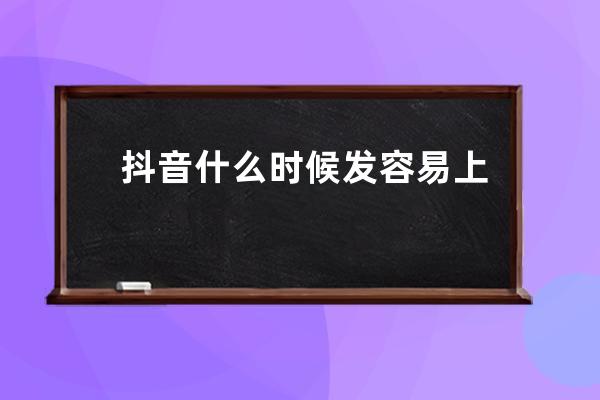 抖音什么时候发容易上